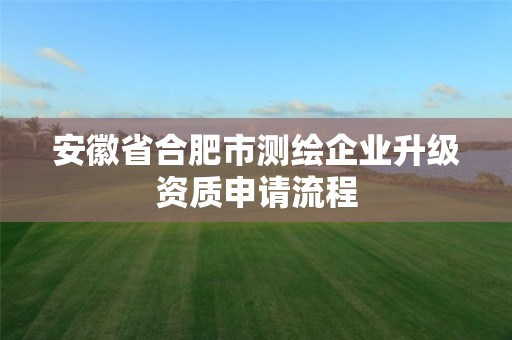 安徽省合肥市测绘企业升级资质申请流程